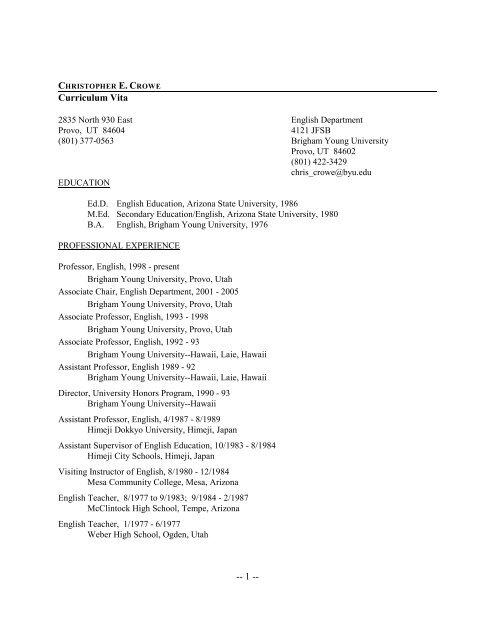 CHRISTOPHER E. CROWE
Curriculum Vita

2835 North 930 East
Provo, UT 84604
(801) 377-0563

English Department
4121 JFSB
Brigham Young University
Provo, UT 84602
(801) 422-3429
chris_crowe@byu.edu

EDUCATION

Ed.D. English Education, Arizona State University, 1986
M.Ed. Secondary Education/English, Arizona State University, 1980
B.A. English, Brigham Young University, 1976

PROFESSIONAL EXPERIENCE

Professor, English, 1998 - present
Brigham Young University, Provo, Utah
Associate Chair, English Department, 2001 - 2005
Brigham Young University, Provo, Utah
Associate Professor, English, 1993 - 1998
Brigham Young University, Provo, Utah
Associate Professor, English, 1992 - 93
Brigham Young University--Hawaii, Laie, Hawaii
Assistant Professor, English 1989 - 92
Brigham Young University--Hawaii, Laie, Hawaii

Director, University Honors Program, 1990 - 93
Brigham Young University--Hawaii

Assistant Professor, English, 4/1987 - 8/1989
Himeji Dokkyo University, Himeji, Japan

Assistant Supervisor of English Education, 10/1983 - 8/1984
Himeji City Schools, Himeji, Japan

Visiting Instructor of English, 8/1980 - 12/1984
Mesa Community College, Mesa, Arizona

English Teacher, 8/1977 to 9/1983; 9/1984 - 2/1987
McClintock High School, Tempe, Arizona

English Teacher, 1/1977 - 6/1977
Weber High School, Ogden, Utah

-- 1 --